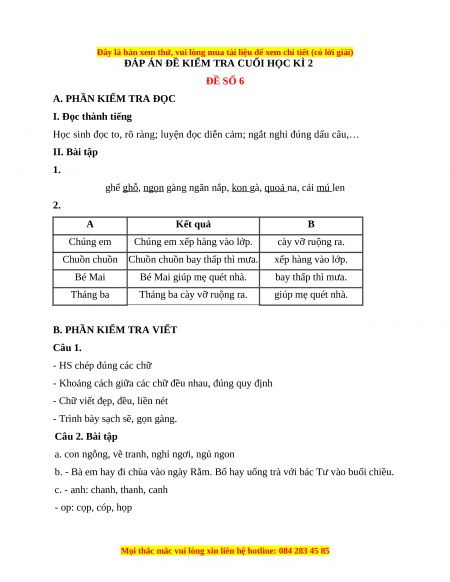 Đây là bản xem thử, vui lòng mua tài liệu để xem chi tiết (có lời giải)
ĐÁP ÁN ĐỀ KIỂM TRA CUỐI HỌC KÌ 2
ĐỀ SỐ 6

A. PHẦN KIỂM TRA ĐỌC

I. Đọc thành tiếng

Học sinh đọc to, rõ ràng; luyện đọc diễn cảm; ngắt nghỉ đúng dấu câu,…

II. Bài tập

1.

ghế ghỗ, ngọn gàng ngăn nắp, kon gà, quoả na, cái mú len

2.

| A | Kết quả | B |
|---|---|---|
| Chúng em | Chúng em xếp hàng vào lớp. | cày vỡ ruộng ra. |
| Chuồn chuồn | Chuồn chuồn bay thấp thì mưa. | xếp hàng vào lớp. |
| Bé Mai | Bé Mai giúp mẹ quét nhà. | bay thấp thì mưa. |
| Tháng ba | Tháng ba cày vỡ ruộng ra. | giúp mẹ quét nhà. |

B. PHẦN KIỂM TRA VIẾT

Câu 1.

- HS chép đúng các chữ

- Khoảng cách giữa các chữ đều nhau, đúng quy định

- Chữ viết đẹp, đều, liền nét

- Trình bày sạch sẽ, gọn gàng.

Câu 2. Bài tập

a. con ngỗng, vẽ tranh, nghỉ ngơi, ngủ ngon

b. - Bà em hay đi chùa vào ngày Rằm. Bố hay uống trà với bác Tư vào buổi chiều.

c. - anh: chanh, thanh, canh

- op: cọp, cóp, họp

Mọi thắc mắc vui lòng xin liên hệ hotline: 084 283 45 85